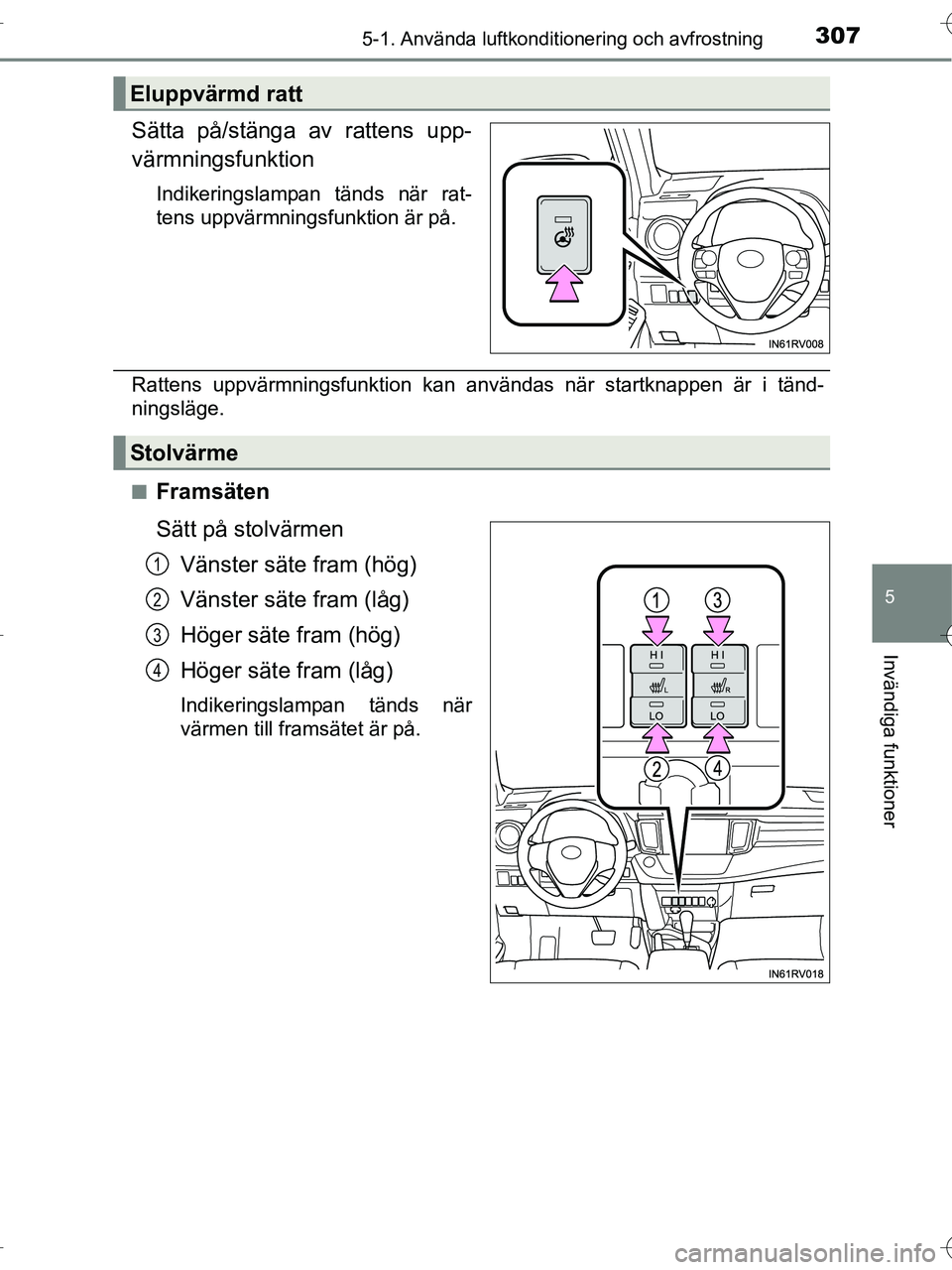 5-1. Använda luftkonditionering och avfrostning

307

Eluppvärmd ratt

Sätta på/stänga av rattens uppvärmningsfunktion

Indikeringslampan tänds när rattens uppvärmningsfunktion är på.

IN61RV008

Rattens uppvärmningsfunktion kan användas när startknappen är i tändningsläge.

Stolvärme

■ Framsäten

Sätt på stolvärmen

1 Vänster säte fram (hög)

2 Vänster säte fram (låg)

3 Höger säte fram (hög)

4 Höger säte fram (låg)

Indikeringslampan tänds när värmen till framsätet är på.

1 3

HI HI

L R

LO LO

2 4

IN61RV018

5

Invändiga funktioner

carmanualsonline.info